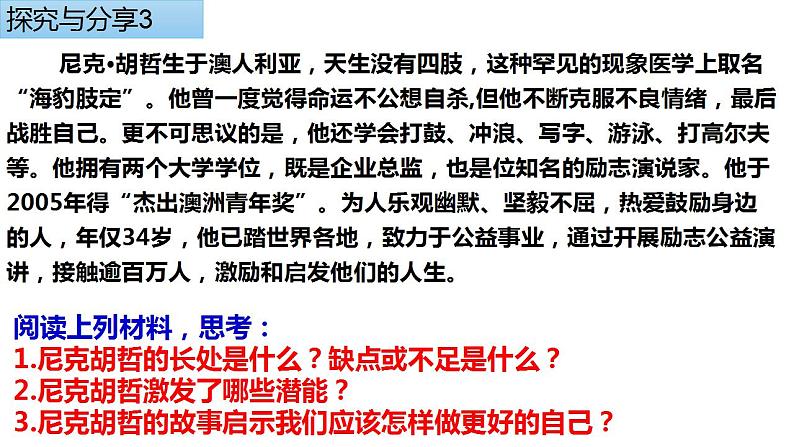 探究与分享3

尼克•胡哲生于澳人利亚，天生没有四肢，这种罕见的现象医学上取名“海豹肢定”。他曾一度觉得命运不公想自杀,但他不断克服不良情绪，最后战胜自己。更不可思议的是，他还学会打鼓、冲浪、写字、游泳、打高尔夫等。他拥有两个大学学位，既是企业总监，也是位知名的励志演说家。他于2005年得“杰出澳洲青年奖”。为人乐观幽默、坚毅不屈，热爱鼓励身边的人，年仅34岁，他已踏世界各地，致力于公益事业，通过开展励志公益演讲，接触逾百万人，激励和启发他们的人生。

阅读上列材料，思考：
1.尼克胡哲的长处是什么？缺点或不足是什么？
2.尼克胡哲激发了哪些潜能？
3.尼克胡哲的故事启示我们应该怎样做更好的自己？